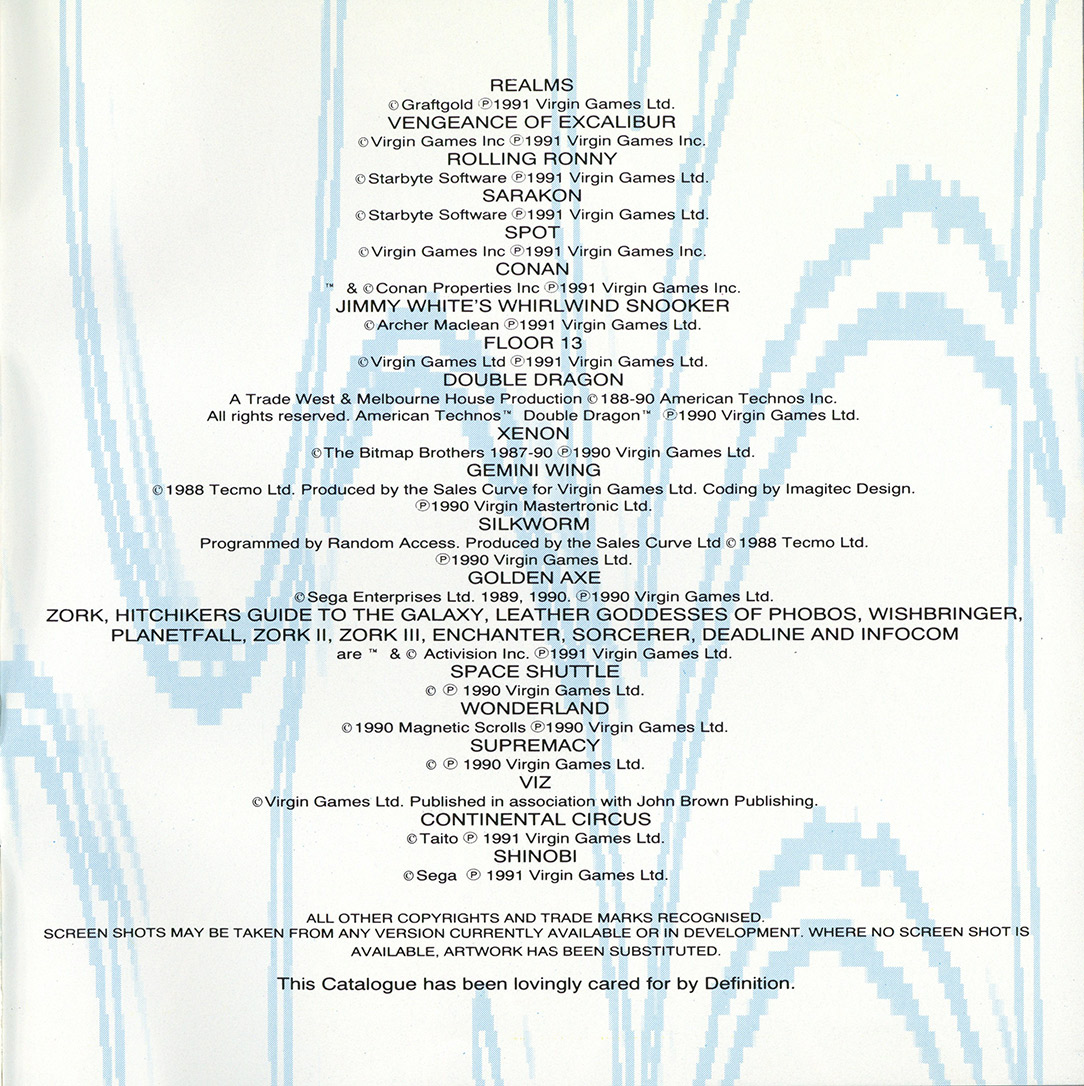 REALMS

© Graftgold ℗ 1991 Virgin Games Ltd.

VENGEANCE OF EXCALIBUR

© Virgin Games Inc ℗ 1991 Virgin Games Inc.

ROLLING RONNY

© Starbyte Software ℗ 1991 Virgin Games Ltd.

SARAKON

© Starbyte Software ℗ 1991 Virgin Games Ltd.

SPOT

© Virgin Games Inc ℗ 1991 Virgin Games Inc.

CONAN

™ & © Conan Properties Inc ℗ 1991 Virgin Games Inc.

JIMMY WHITE'S WHIRLWIND SNOOKER

© Archer Maclean ℗ 1991 Virgin Games Ltd.

FLOOR 13

© Virgin Games Ltd ℗ 1991 Virgin Games Ltd.

DOUBLE DRAGON

A Trade West & Melbourne House Production © 188-90 American Technos Inc. All rights reserved. American Technos™ Double Dragon™ ℗ 1990 Virgin Games Ltd.

XENON

© The Bitmap Brothers 1987-90 ℗ 1990 Virgin Games Ltd.

GEMINI WING

© 1988 Tecmo Ltd. Produced by the Sales Curve for Virgin Games Ltd. Coding by Imagitec Design. ℗ 1990 Virgin Mastertronic Ltd.

SILKWORM

Programmed by Random Access. Produced by the Sales Curve Ltd © 1988 Tecmo Ltd. ℗ 1990 Virgin Games Ltd.

GOLDEN AXE

© Sega Enterprises Ltd. 1989, 1990. ℗ 1990 Virgin Games Ltd.

ZORK, HITCHIKERS GUIDE TO THE GALAXY, LEATHER GODDESSES OF PHOBOS, WISHBRINGER, PLANETFALL, ZORK II, ZORK III, ENCHANTER, SORCERER, DEADLINE AND INFOCOM

are ™ & © Activision Inc. ℗ 1991 Virgin Games Ltd.

SPACE SHUTTLE

© ℗ 1990 Virgin Games Ltd.

WONDERLAND

© 1990 Magnetic Scrolls ℗ 1990 Virgin Games Ltd.

SUPREMACY

© ℗ 1990 Virgin Games Ltd.

VIZ

© Virgin Games Ltd. Published in association with John Brown Publishing.

CONTINENTAL CIRCUS

© Taito ℗ 1991 Virgin Games Ltd.

SHINOBI

© Sega ℗ 1991 Virgin Games Ltd.

ALL OTHER COPYRIGHTS AND TRADE MARKS RECOGNISED.
SCREEN SHOTS MAY BE TAKEN FROM ANY VERSION CURRENTLY AVAILABLE OR IN DEVELOPMENT. WHERE NO SCREEN SHOT IS AVAILABLE, ARTWORK HAS BEEN SUBSTITUTED.

This Catalogue has been lovingly cared for by Definition.